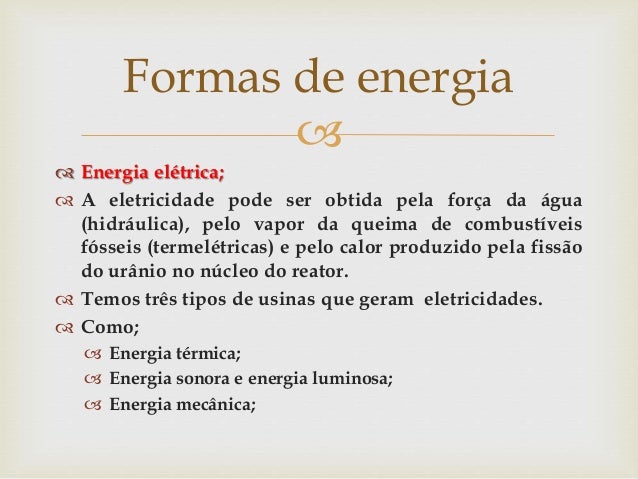 Formas de energia

Energia elétrica;

A eletricidade pode ser obtida pela força da água (hidráulica), pelo vapor da queima de combustíveis fósseis (termelétricas) e pelo calor produzido pela fissão do urânio no núcleo do reator.

Temos três tipos de usinas que geram eletricidades.

Como;

Energia térmica;

Energia sonora e energia luminosa;

Energia mecânica;